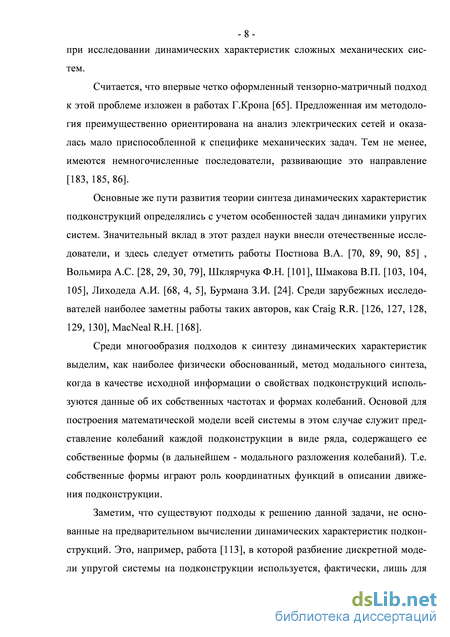 - 8 -

при исследовании динамических характеристик сложных механических систем.

Считается, что впервые четко оформленный тензорно-матричный подход к этой проблеме изложен в работах Г.Крона [65]. Предложенная им методология преимущественно ориентирована на анализ электрических сетей и оказалась мало приспособленной к специфике механических задач. Тем не менее, имеются немногочисленные последователи, развивающие это направление [183, 185, 86].

Основные же пути развития теории синтеза динамических характеристик подконструкций определялись с учетом особенностей задач динамики упругих систем. Значительный вклад в этот раздел науки внесли отечественные исследователи, и здесь следует отметить работы Постнова В.А. [70, 89, 90, 85] , Вольмира А.С. [28, 29, 30, 79], Шклярчука Ф.Н. [101], Шмакова В.П. [103, 104, 105], Лиходеда А.И. [68, 4, 5], Бурмана З.И. [24]. Среди зарубежных исследователей наиболее заметны работы таких авторов, как Craig R.R. [126, 127, 128, 129, 130], MacNeal R.H. [168].

Среди многообразия подходов к синтезу динамических характеристик выделим, как наиболее физически обоснованный, метод модального синтеза, когда в качестве исходной информации о свойствах подконструкций используются данные об их собственных частотах и формах колебаний. Основой для построения математической модели всей системы в этом случае служит представление колебаний каждой подконструкции в виде ряда, содержащего ее собственные формы (в дальнейшем - модального разложения колебаний). Т.е. собственные формы играют роль координатных функций в описании движения подконструкции.

Заметим, что существуют подходы к решению данной задачи, не основанные на предварительном вычислении динамических характеристик подконструкций. Это, например, работа [113], в которой разбиение дискретной модели упругой системы на подконструкции используется, фактически, лишь для

dsLib.net
библиотека диссертаций